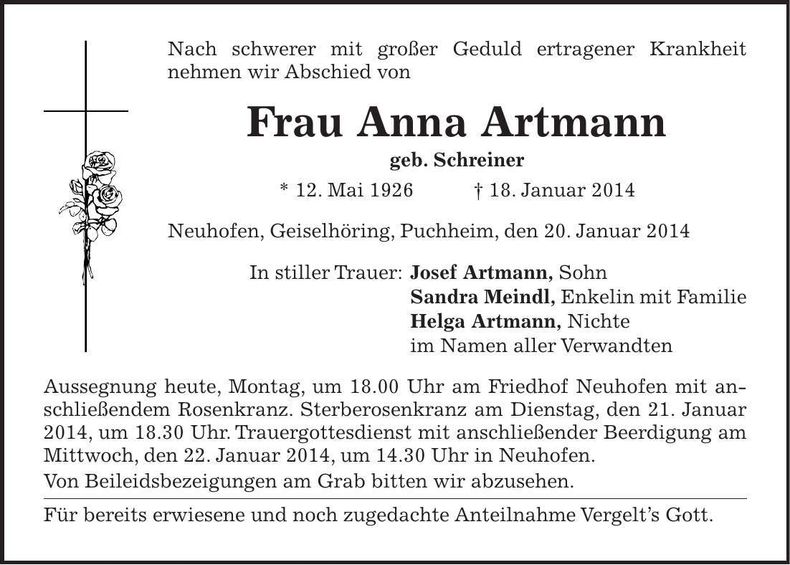 Nach schwerer mit großer Geduld ertragener Krankheit nehmen wir Abschied von

Frau Anna Artmann

geb. Schreiner

* 12. Mai 1926 † 18. Januar 2014

Neuhofen, Geiselhöring, Puchheim, den 20. Januar 2014

In stiller Trauer: Josef Artmann, Sohn
Sandra Meindl, Enkelin mit Familie
Helga Artmann, Nichte
im Namen aller Verwandten

Aussegnung heute, Montag, um 18.00 Uhr am Friedhof Neuhofen mit anschließendem Rosenkranz. Sterberosenkranz am Dienstag, den 21. Januar 2014, um 18.30 Uhr. Trauergottesdienst mit anschließender Beerdigung am Mittwoch, den 22. Januar 2014, um 14.30 Uhr in Neuhofen.
Von Beileidsbezeigungen am Grab bitten wir abzusehen.

Für bereits erwiesene und noch zugedachte Anteilnahme Vergelt's Gott.